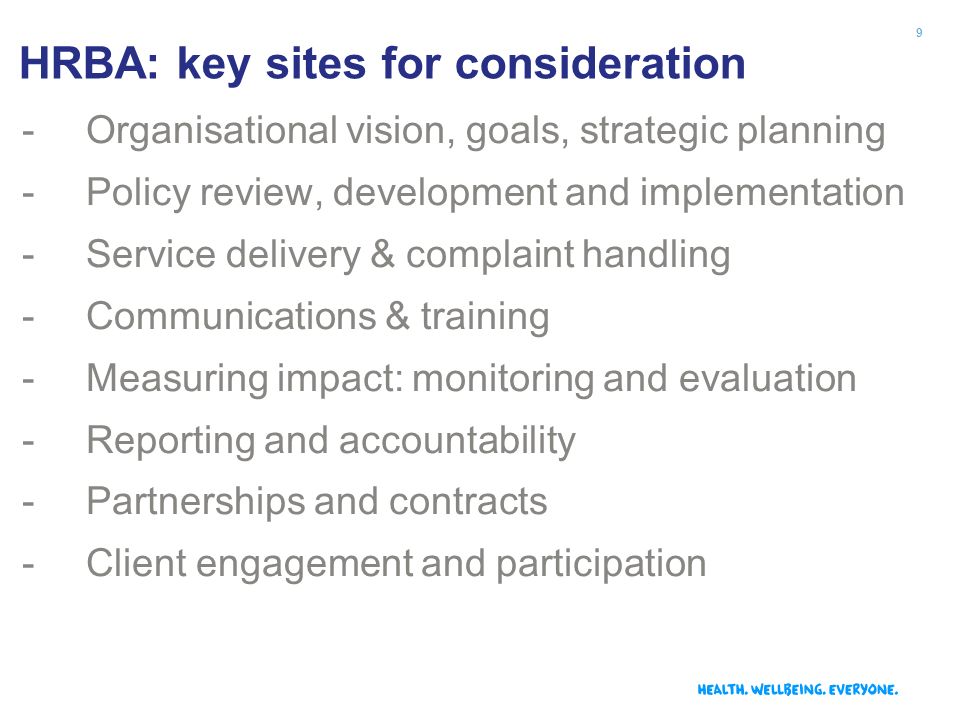 9

HRBA: key sites for consideration

- Organisational vision, goals, strategic planning
- Policy review, development and implementation
- Service delivery & complaint handling
- Communications & training
- Measuring impact: monitoring and evaluation
- Reporting and accountability
- Partnerships and contracts
- Client engagement and participation

HEALTH. WELLBEING. EVERYONE.